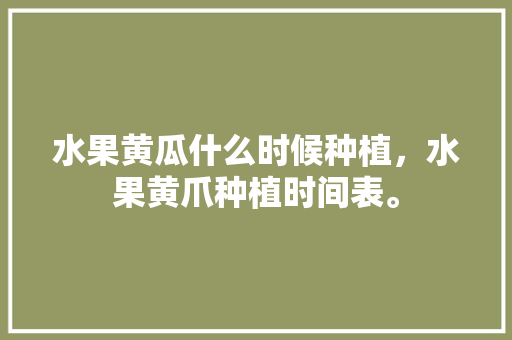 水果黄瓜什么时候种植，水果黄爪种植时间表。